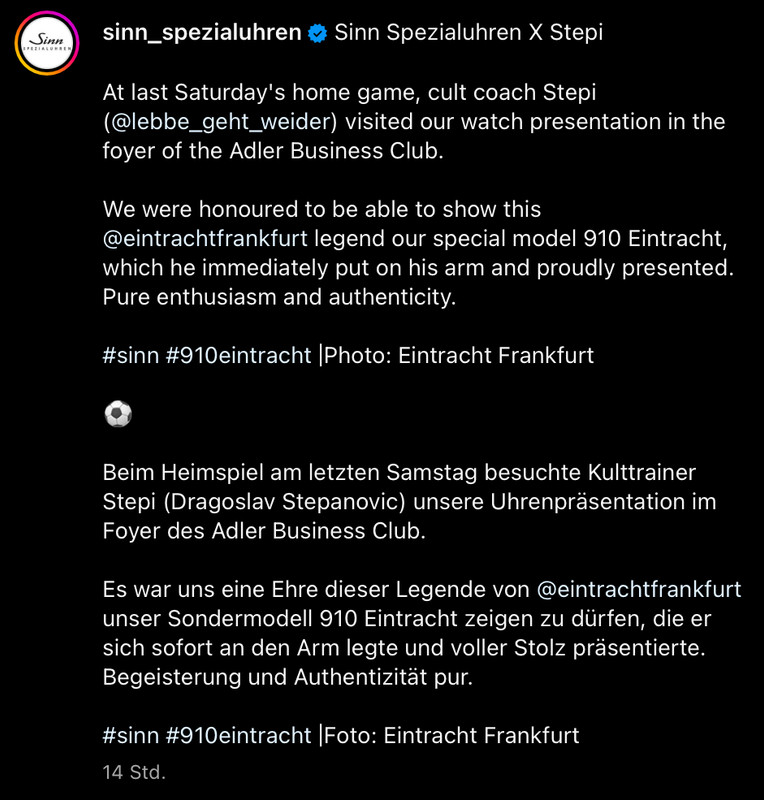 Sinn SPEZIALUHREN

sinn_spezialuhren Sinn Spezialuhren X Stepi

At last Saturday's home game, cult coach Stepi (@lebbe_geht_weider) visited our watch presentation in the foyer of the Adler Business Club.

We were honoured to be able to show this @eintrachtfrankfurt legend our special model 910 Eintracht, which he immediately put on his arm and proudly presented. Pure enthusiasm and authenticity.

#sinn #910eintracht |Photo: Eintracht Frankfurt

⚽

Beim Heimspiel am letzten Samstag besuchte Kulttrainer Stepi (Dragoslav Stepanovic) unsere Uhrenpräsentation im Foyer des Adler Business Club.

Es war uns eine Ehre dieser Legende von @eintrachtfrankfurt unser Sondermodell 910 Eintracht zeigen zu dürfen, die er sich sofort an den Arm legte und voller Stolz präsentierte. Begeisterung und Authentizität pur.

#sinn #910eintracht |Foto: Eintracht Frankfurt

14 Std.